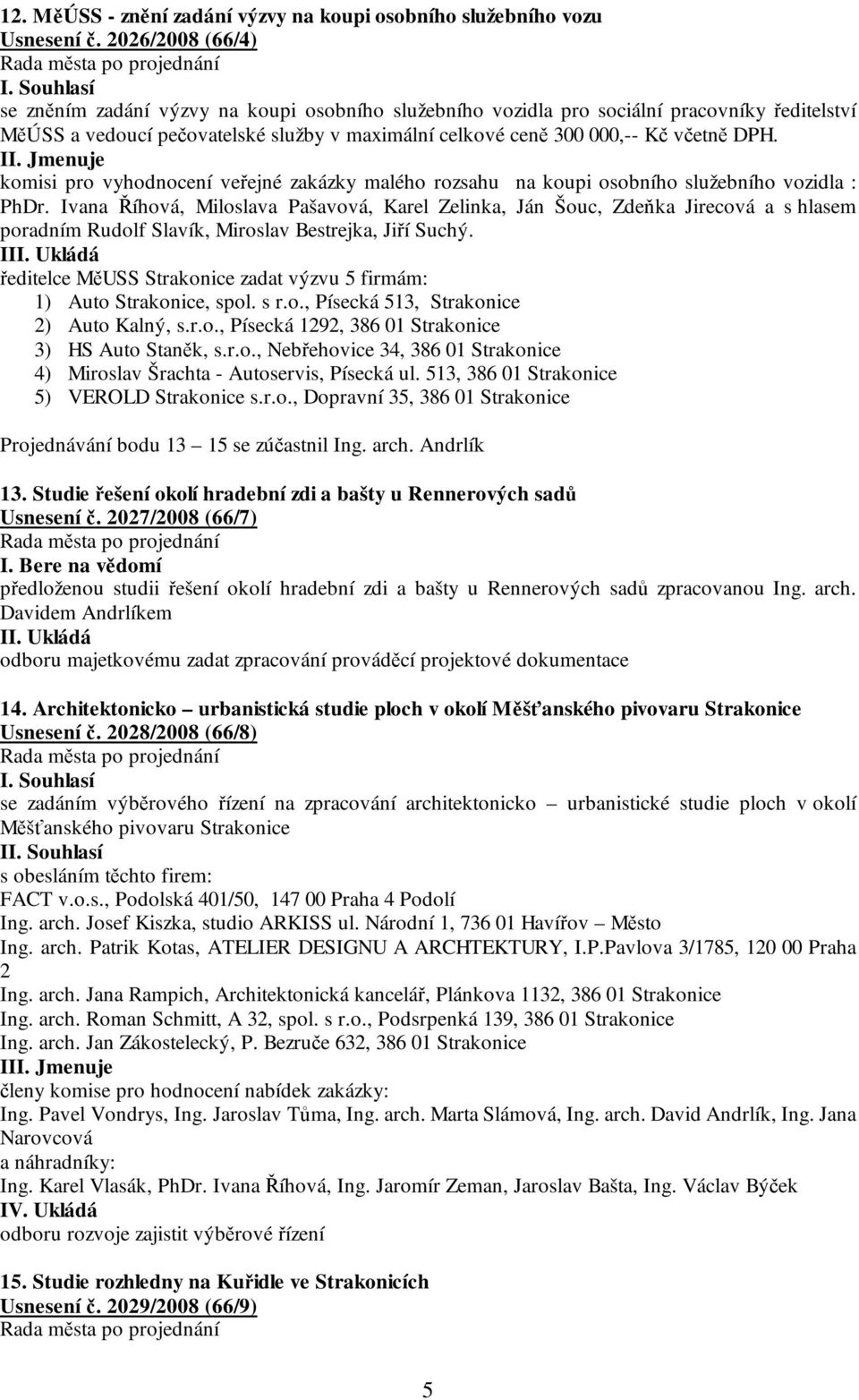 12. MěÚSS - znění zadání výzvy na koupi osobního služebního vozu
Usnesení č. 2026/2008 (66/4)
Rada města po projednání
I. Souhlasí
se zněním zadání výzvy na koupi osobního služebního vozidla pro sociální pracovníky ředitelství MěÚSS a vedoucí pečovatelské služby v maximální celkové ceně 300 000,-- Kč včetně DPH.
II. Jmenuje
komisi pro vyhodnocení veřejné zakázky malého rozsahu na koupi osobního služebního vozidla : PhDr. Ivana Říhová, Miloslava Pašavová, Karel Zelinka, Ján Šouc, Zdeňka Jirecová a s hlasem poradním Rudolf Slavík, Miroslav Bestrejka, Jiří Suchý.
III. Ukládá
ředitelce MěUSS Strakonice zadat výzvu 5 firmám:
1) Auto Strakonice, spol. s r.o., Písecká 513, Strakonice
2) Auto Kalný, s.r.o., Písecká 1292, 386 01 Strakonice
3) HS Auto Staněk, s.r.o., Nebřehovice 34, 386 01 Strakonice
4) Miroslav Šrachta - Autoservis, Písecká ul. 513, 386 01 Strakonice
5) VEROLD Strakonice s.r.o., Dopravní 35, 386 01 Strakonice

Projednávání bodu 13 – 15 se zúčastnil Ing. arch. Andrlík

13. Studie řešení okolí hradební zdi a bašty u Rennerových sadů
Usnesení č. 2027/2008 (66/7)
Rada města po projednání
I. Bere na vědomí
předloženou studii řešení okolí hradební zdi a bašty u Rennerových sadů zpracovanou Ing. arch. Davidem Andrlíkem
II. Ukládá
odboru majetkovému zadat zpracování prováděcí projektové dokumentace

14. Architektonicko – urbanistická studie ploch v okolí Měšťanského pivovaru Strakonice
Usnesení č. 2028/2008 (66/8)
Rada města po projednání
I. Souhlasí
se zadáním výběrového řízení na zpracování architektonicko – urbanistické studie ploch v okolí Měšťanského pivovaru Strakonice
II. Souhlasí
s obesláním těchto firem:
FACT v.o.s., Podolská 401/50, 147 00 Praha 4 Podolí
Ing. arch. Josef Kiszka, studio ARKISS ul. Národní 1, 736 01 Havířov – Město
Ing. arch. Patrik Kotas, ATELIER DESIGNU A ARCHTEKTURY, I.P.Pavlova 3/1785, 120 00 Praha 2
Ing. arch. Jana Rampich, Architektonická kancelář, Plánkova 1132, 386 01 Strakonice
Ing. arch. Roman Schmitt, A 32, spol. s r.o., Podsrpenká 139, 386 01 Strakonice
Ing. arch. Jan Zákostelecký, P. Bezruče 632, 386 01 Strakonice
III. Jmenuje
členy komise pro hodnocení nabídek zakázky:
Ing. Pavel Vondrys, Ing. Jaroslav Tůma, Ing. arch. Marta Slámová, Ing. arch. David Andrlík, Ing. Jana Narovcová
a náhradníky:
Ing. Karel Vlasák, PhDr. Ivana Říhová, Ing. Jaromír Zeman, Jaroslav Bašta, Ing. Václav Býček
IV. Ukládá
odboru rozvoje zajistit výběrové řízení

15. Studie rozhledny na Kuřidle ve Strakonicích
Usnesení č. 2029/2008 (66/9)
Rada města po projednání

5